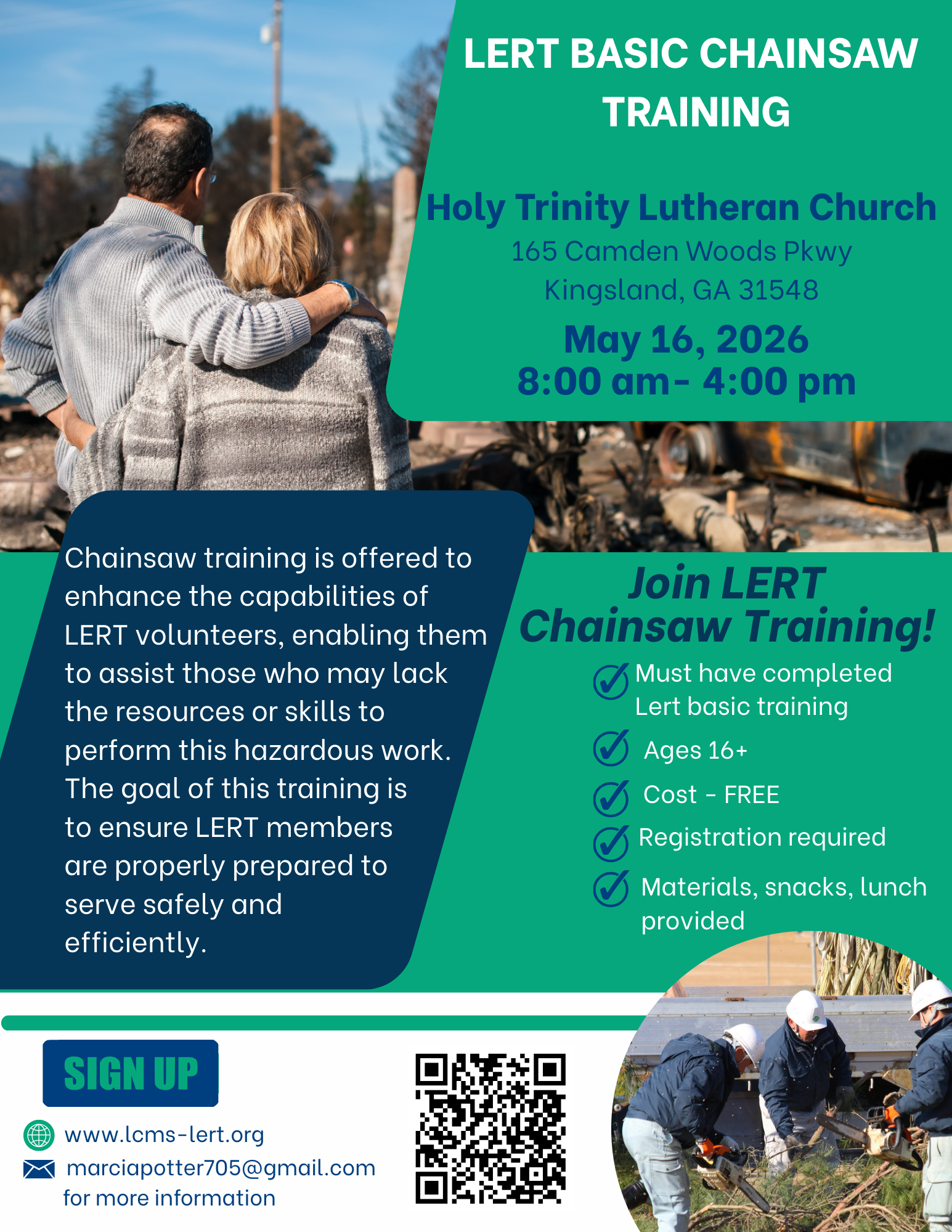 LERT BASIC CHAINSAW TRAINING

Holy Trinity Lutheran Church
165 Camden Woods Pkwy
Kingsland, GA 31548

May 16, 2026
8:00 am- 4:00 pm

Chainsaw training is offered to enhance the capabilities of LERT volunteers, enabling them to assist those who may lack the resources or skills to perform this hazardous work. The goal of this training is to ensure LERT members are properly prepared to serve safely and efficiently.

Join LERT Chainsaw Training!

Must have completed Lert basic training

Ages 16+

Cost - FREE

Registration required

Materials, snacks, lunch provided

SIGN UP

www.lcms-lert.org

marciapotter705@gmail.com
for more information